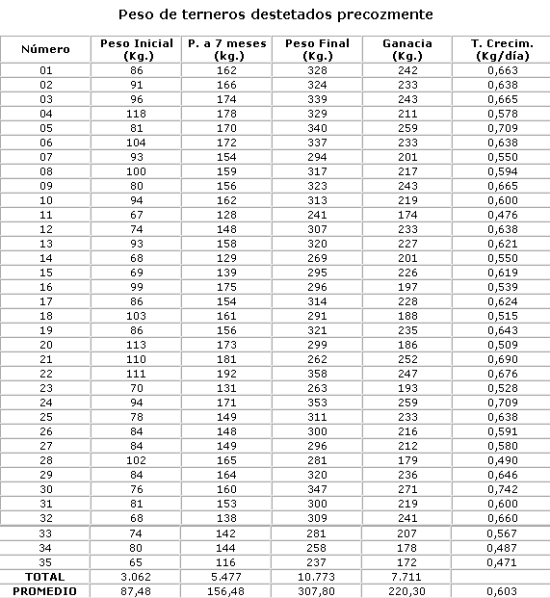 Peso de terneros destetados precozmente

| Número | Peso Inicial (Kg.) | P. a 7 meses (kg.) | Peso Final (Kg.) | Ganacia (Kg.) | T. Crecim. (Kg/día) |
|---|---|---|---|---|---|
| 01 | 86 | 162 | 328 | 242 | 0,663 |
| 02 | 91 | 166 | 324 | 233 | 0,638 |
| 03 | 96 | 174 | 339 | 243 | 0,665 |
| 04 | 118 | 178 | 329 | 211 | 0,578 |
| 05 | 81 | 170 | 340 | 259 | 0,709 |
| 06 | 104 | 172 | 337 | 233 | 0,638 |
| 07 | 93 | 154 | 294 | 201 | 0,550 |
| 08 | 100 | 159 | 317 | 217 | 0,594 |
| 09 | 80 | 156 | 323 | 243 | 0,665 |
| 10 | 94 | 162 | 313 | 219 | 0,600 |
| 11 | 67 | 128 | 241 | 174 | 0,476 |
| 12 | 74 | 148 | 307 | 233 | 0,638 |
| 13 | 93 | 158 | 320 | 227 | 0,621 |
| 14 | 68 | 129 | 269 | 201 | 0,550 |
| 15 | 69 | 139 | 295 | 226 | 0,619 |
| 16 | 99 | 175 | 296 | 197 | 0,539 |
| 17 | 86 | 154 | 314 | 228 | 0,624 |
| 18 | 103 | 161 | 291 | 188 | 0,515 |
| 19 | 86 | 156 | 321 | 235 | 0,643 |
| 20 | 113 | 173 | 299 | 186 | 0,509 |
| 21 | 110 | 181 | 262 | 252 | 0,690 |
| 22 | 111 | 192 | 358 | 247 | 0,676 |
| 23 | 70 | 131 | 263 | 193 | 0,528 |
| 24 | 94 | 171 | 353 | 259 | 0,709 |
| 25 | 78 | 149 | 311 | 233 | 0,638 |
| 26 | 84 | 148 | 300 | 216 | 0,591 |
| 27 | 84 | 149 | 296 | 212 | 0,580 |
| 28 | 102 | 165 | 281 | 179 | 0,490 |
| 29 | 84 | 164 | 320 | 236 | 0,646 |
| 30 | 76 | 160 | 347 | 271 | 0,742 |
| 31 | 81 | 153 | 300 | 219 | 0,600 |
| 32 | 68 | 138 | 309 | 241 | 0,660 |
| 33 | 74 | 142 | 281 | 207 | 0,567 |
| 34 | 80 | 144 | 258 | 178 | 0,487 |
| 35 | 65 | 116 | 237 | 172 | 0,471 |
| TOTAL | 3.062 | 5.477 | 10.773 | 7.711 | |
| PROMEDIO | 87,48 | 156,48 | 307,80 | 220,30 | 0,603 |